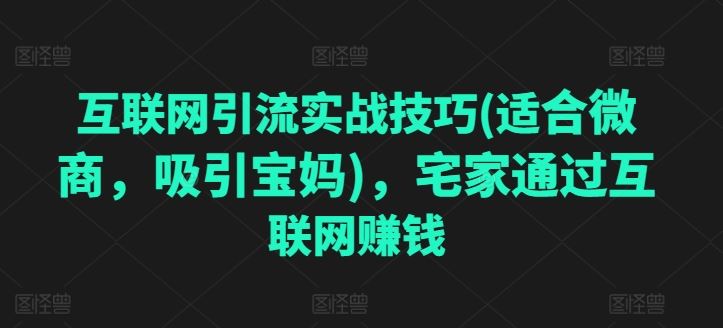 图怪兽 图怪兽 图怪兽

互联网引流实战技巧(适合微商，吸引宝妈)，宅家通过互联网赚钱

图怪兽 图怪兽 图怪兽